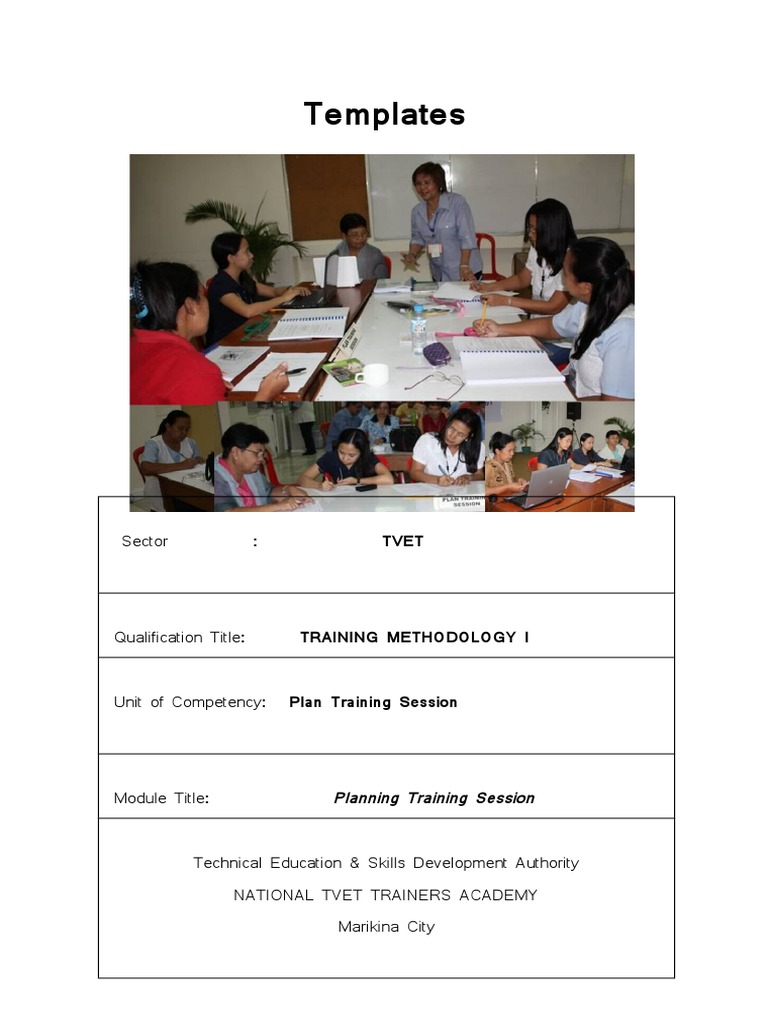 Templates

PLAN TRAINING SESSION

Sector : TVET

Qualification Title: TRAINING METHODOLOGY I

Unit of Competency: Plan Training Session

Module Title: Planning Training Session

Technical Education & Skills Development Authority
NATIONAL TVET TRAINERS ACADEMY
Marikina City